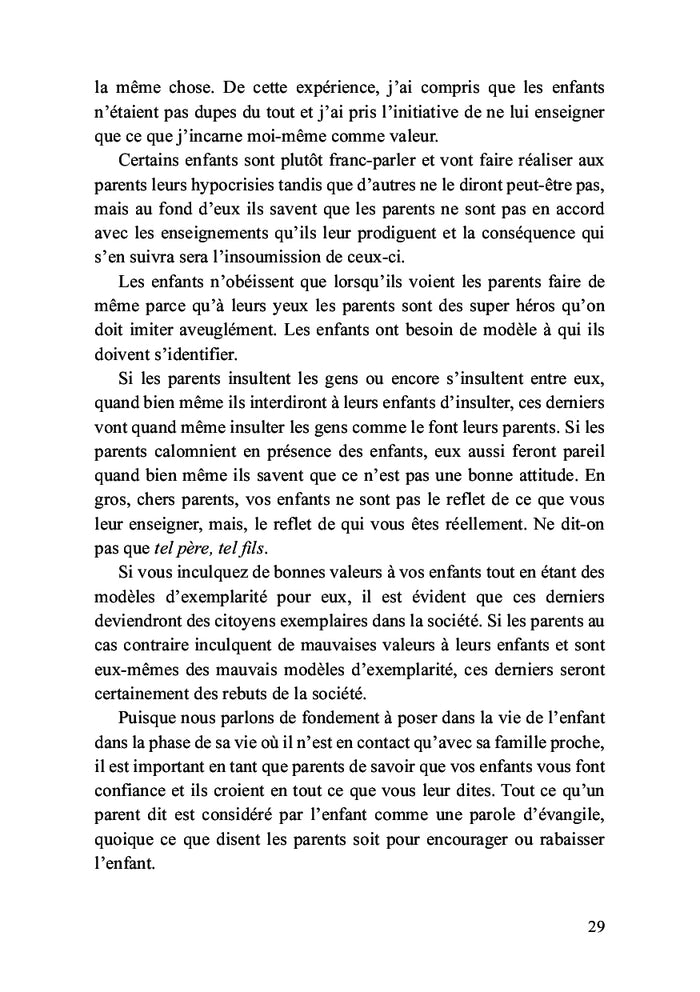 la même chose. De cette expérience, j'ai compris que les enfants n'étaient pas dupes du tout et j'ai pris l'initiative de ne lui enseigner que ce que j'incarne moi-même comme valeur.

Certains enfants sont plutôt franc-parler et vont faire réaliser aux parents leurs hypocrisies tandis que d'autres ne le diront peut-être pas, mais au fond d'eux ils savent que les parents ne sont pas en accord avec les enseignements qu'ils leur prodiguent et la conséquence qui s'en suivra sera l'insoumission de ceux-ci.

Les enfants n'obéissent que lorsqu'ils voient les parents faire de même parce qu'à leurs yeux les parents sont des super héros qu'on doit imiter aveuglément. Les enfants ont besoin de modèle à qui ils doivent s'identifier.

Si les parents insultent les gens ou encore s'insultent entre eux, quand bien même ils interdiront à leurs enfants d'insulter, ces derniers vont quand même insulter les gens comme le font leurs parents. Si les parents calomnient en présence des enfants, eux aussi feront pareil quand bien même ils savent que ce n'est pas une bonne attitude. En gros, chers parents, vos enfants ne sont pas le reflet de ce que vous leur enseigner, mais, le reflet de qui vous êtes réellement. Ne dit-on pas que tel père, tel fils.

Si vous inculquez de bonnes valeurs à vos enfants tout en étant des modèles d'exemplarité pour eux, il est évident que ces derniers deviendront des citoyens exemplaires dans la société. Si les parents au cas contraire inculquent de mauvaises valeurs à leurs enfants et sont eux-mêmes des mauvais modèles d'exemplarité, ces derniers seront certainement des rebuts de la société.

Puisque nous parlons de fondement à poser dans la vie de l'enfant dans la phase de sa vie où il n'est en contact qu'avec sa famille proche, il est important en tant que parents de savoir que vos enfants vous font confiance et ils croient en tout ce que vous leur dites. Tout ce qu'un parent dit est considéré par l'enfant comme une parole d'évangile, quoique ce que disent les parents soit pour encourager ou rabaisser l'enfant.

29